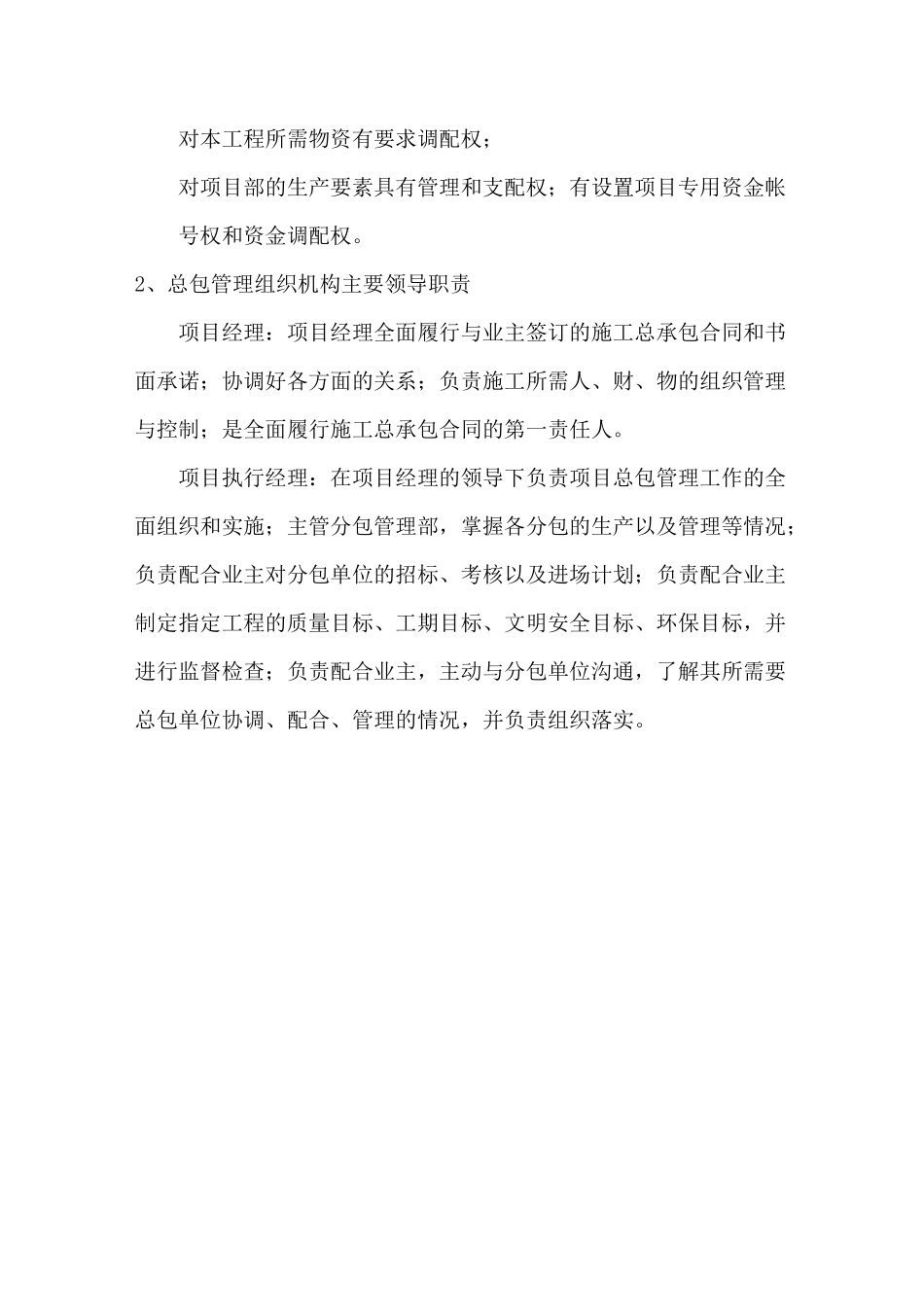 对本工程所需物资有要求调配权；

对项目部的生产要素具有管理和支配权；有设置项目专用资金帐号权和资金调配权。

2、总包管理组织机构主要领导职责

项目经理：项目经理全面履行与业主签订的施工总承包合同和书面承诺；协调好各方面的关系；负责施工所需人、财、物的组织管理与控制；是全面履行施工总承包合同的第一责任人。

项目执行经理：在项目经理的领导下负责项目总包管理工作的全面组织和实施；主管分包管理部，掌握各分包的生产以及管理等情况；负责配合业主对分包单位的招标、考核以及进场计划；负责配合业主制定指定工程的质量目标、工期目标、文明安全目标、环保目标，并进行监督检查；负责配合业主，主动与分包单位沟通，了解其所需要总包单位协调、配合、管理的情况，并负责组织落实。